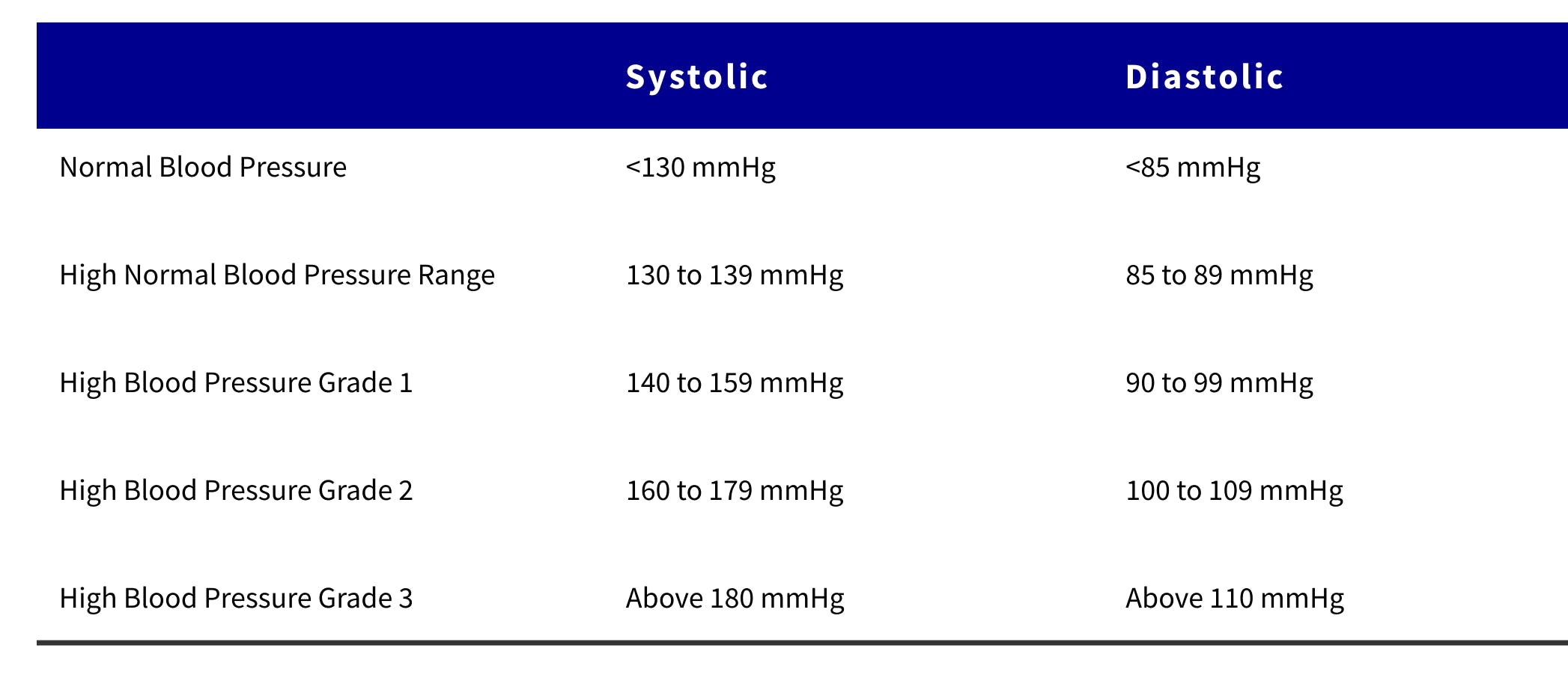 |  | Systolic | Diastolic |
|---|---|---|
| Normal Blood Pressure | <130 mmHg | <85 mmHg |
| High Normal Blood Pressure Range | 130 to 139 mmHg | 85 to 89 mmHg |
| High Blood Pressure Grade 1 | 140 to 159 mmHg | 90 to 99 mmHg |
| High Blood Pressure Grade 2 | 160 to 179 mmHg | 100 to 109 mmHg |
| High Blood Pressure Grade 3 | Above 180 mmHg | Above 110 mmHg |